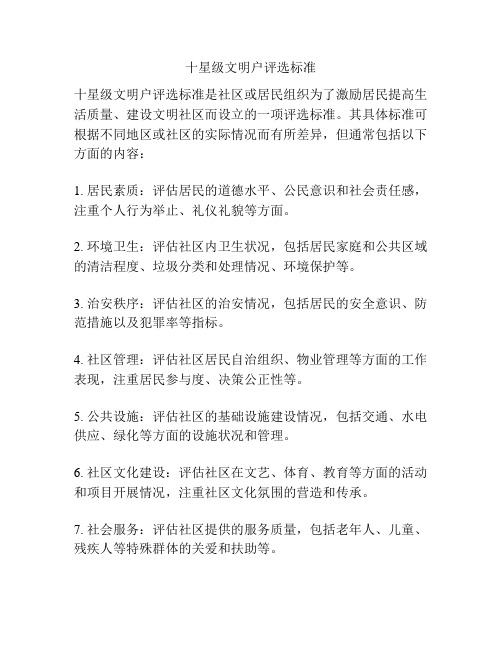 十星级文明户评选标准

十星级文明户评选标准是社区或居民组织为了激励居民提高生活质量、建设文明社区而设立的一项评选标准。其具体标准可根据不同地区或社区的实际情况而有所差异，但通常包括以下方面的内容：

1. 居民素质：评估居民的道德水平、公民意识和社会责任感，注重个人行为举止、礼仪礼貌等方面。

2. 环境卫生：评估社区内卫生状况，包括居民家庭和公共区域的清洁程度、垃圾分类和处理情况、环境保护等。

3. 治安秩序：评估社区的治安情况，包括居民的安全意识、防范措施以及犯罪率等指标。

4. 社区管理：评估社区居民自治组织、物业管理等方面的工作表现，注重居民参与度、决策公正性等。

5. 公共设施：评估社区的基础设施建设情况，包括交通、水电供应、绿化等方面的设施状况和管理。

6. 社区文化建设：评估社区在文艺、体育、教育等方面的活动和项目开展情况，注重社区文化氛围的营造和传承。

7. 社会服务：评估社区提供的服务质量，包括老年人、儿童、残疾人等特殊群体的关爱和扶助等。